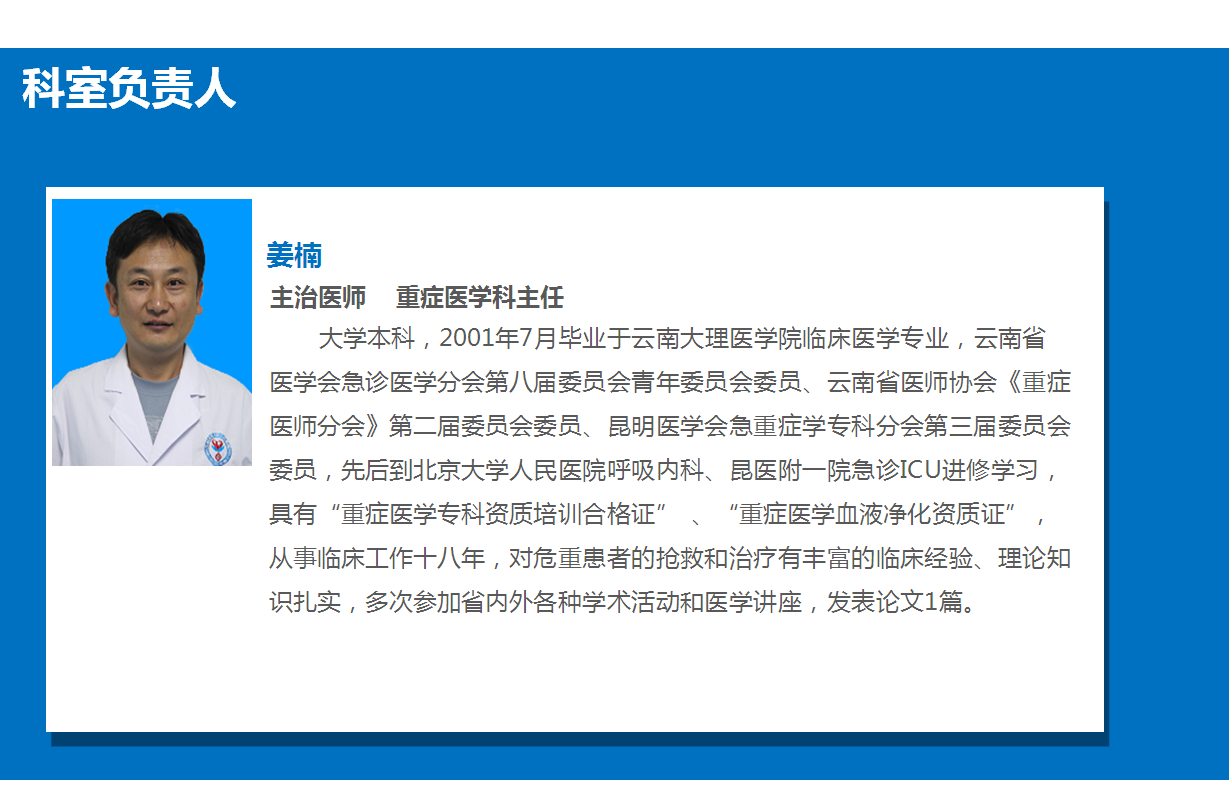 科室负责人

姜楠

主治医师　重症医学科主任

大学本科，2001年7月毕业于云南大理医学院临床医学专业，云南省医学会急诊医学分会第八届委员会青年委员会委员、云南省医师协会《重症医师分会》第二届委员会委员、昆明医学会急重症学专科分会第三届委员会委员，先后到北京大学人民医院呼吸内科、昆医附一院急诊ICU进修学习，具有“重症医学专科资质培训合格证”、“重症医学血液净化资质证”，从事临床工作十八年，对危重患者的抢救和治疗有丰富的临床经验、理论知识扎实，多次参加省内外各种学术活动和医学讲座，发表论文1篇。